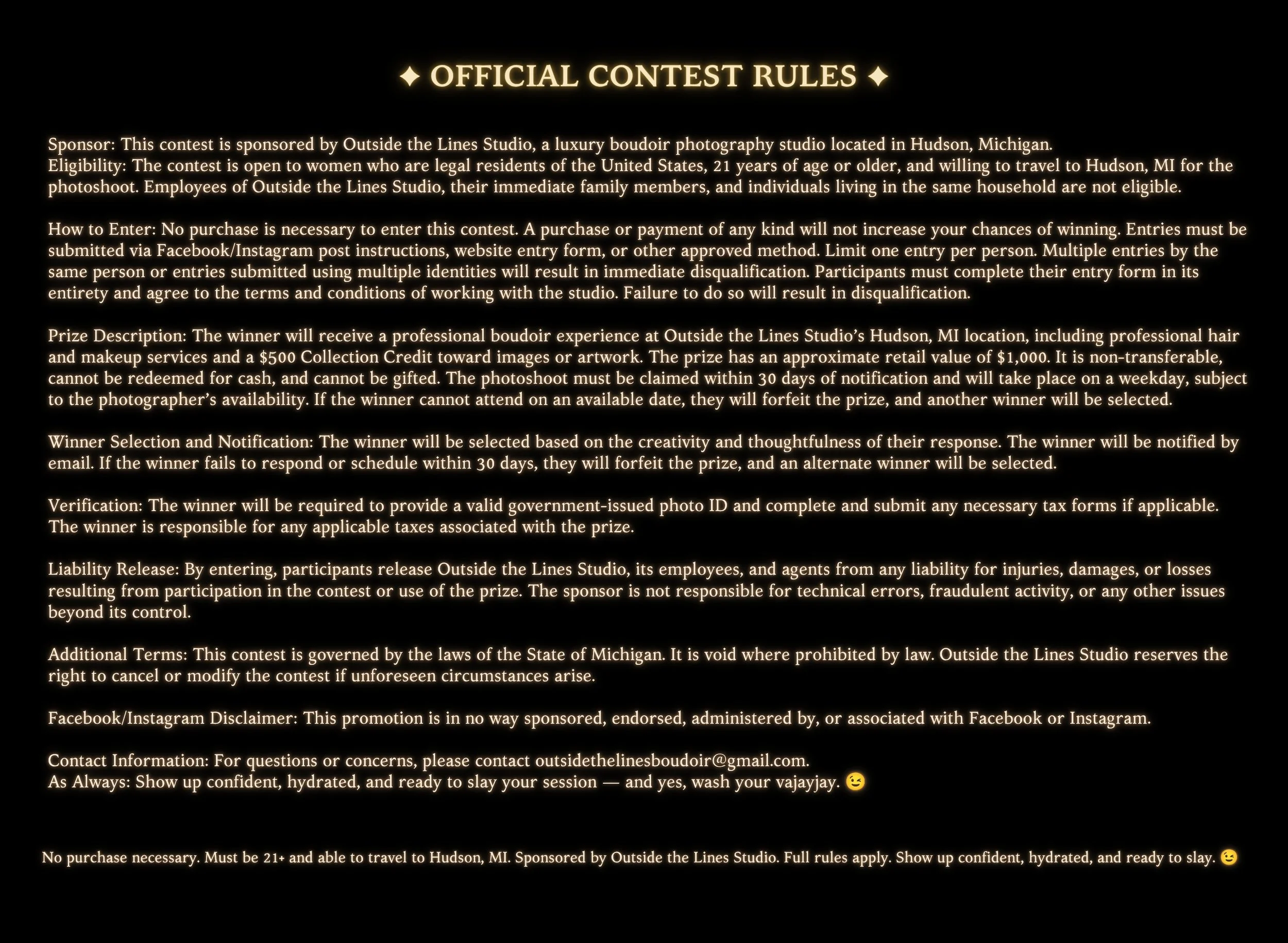 ✦ OFFICIAL CONTEST RULES ✦

Sponsor: This contest is sponsored by Outside the Lines Studio, a luxury boudoir photography studio located in Hudson, Michigan.
Eligibility: The contest is open to women who are legal residents of the United States, 21 years of age or older, and willing to travel to Hudson, MI for the photoshoot. Employees of Outside the Lines Studio, their immediate family members, and individuals living in the same household are not eligible.

How to Enter: No purchase is necessary to enter this contest. A purchase or payment of any kind will not increase your chances of winning. Entries must be submitted via Facebook/Instagram post instructions, website entry form, or other approved method. Limit one entry per person. Multiple entries by the same person or entries submitted using multiple identities will result in immediate disqualification. Participants must complete their entry form in its entirety and agree to the terms and conditions of working with the studio. Failure to do so will result in disqualification.

Prize Description: The winner will receive a professional boudoir experience at Outside the Lines Studio's Hudson, MI location, including professional hair and makeup services and a $500 Collection Credit toward images or artwork. The prize has an approximate retail value of $1,000. It is non-transferable, cannot be redeemed for cash, and cannot be gifted. The photoshoot must be claimed within 30 days of notification and will take place on a weekday, subject to the photographer's availability. If the winner cannot attend on an available date, they will forfeit the prize, and another winner will be selected.

Winner Selection and Notification: The winner will be selected based on the creativity and thoughtfulness of their response. The winner will be notified by email. If the winner fails to respond or schedule within 30 days, they will forfeit the prize, and an alternate winner will be selected.

Verification: The winner will be required to provide a valid government-issued photo ID and complete and submit any necessary tax forms if applicable. The winner is responsible for any applicable taxes associated with the prize.

Liability Release: By entering, participants release Outside the Lines Studio, its employees, and agents from any liability for injuries, damages, or losses resulting from participation in the contest or use of the prize. The sponsor is not responsible for technical errors, fraudulent activity, or any other issues beyond its control.

Additional Terms: This contest is governed by the laws of the State of Michigan. It is void where prohibited by law. Outside the Lines Studio reserves the right to cancel or modify the contest if unforeseen circumstances arise.

Facebook/Instagram Disclaimer: This promotion is in no way sponsored, endorsed, administered by, or associated with Facebook or Instagram.

Contact Information: For questions or concerns, please contact outsidethelinesboudoir@gmail.com.
As Always: Show up confident, hydrated, and ready to slay your session — and yes, wash your vajayjay. 😉

No purchase necessary. Must be 21+ and able to travel to Hudson, MI. Sponsored by Outside the Lines Studio. Full rules apply. Show up confident, hydrated, and ready to slay. 😉